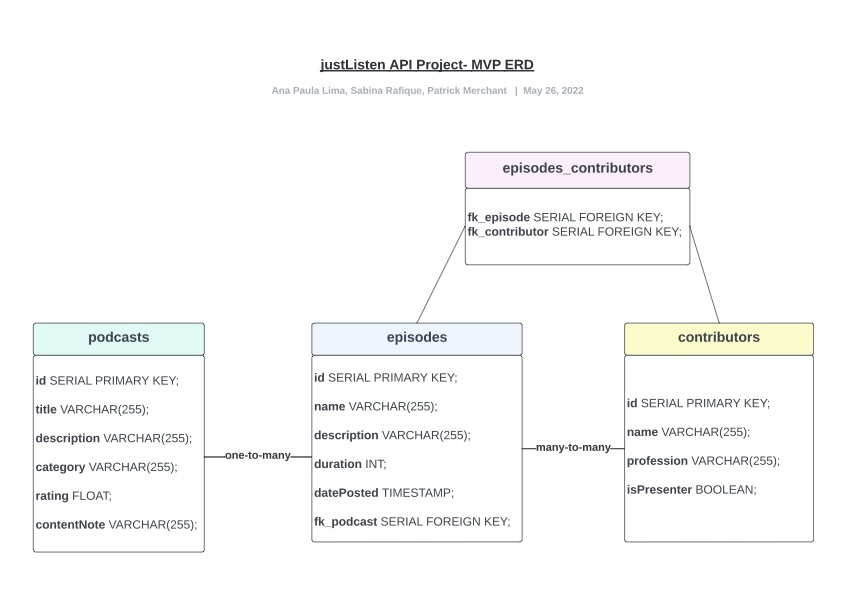 justListen API Project- MVP ERD

Ana Paula Lima, Sabina Rafique, Patrick Merchant | May 26, 2022

episodes_contributors

fk_episode SERIAL FOREIGN KEY;
fk_contributor SERIAL FOREIGN KEY;

podcasts

id SERIAL PRIMARY KEY;

title VARCHAR(255);

description VARCHAR(255);

category VARCHAR(255);

rating FLOAT;

contentNote VARCHAR(255);

one-to-many

episodes

id SERIAL PRIMARY KEY;

name VARCHAR(255);

description VARCHAR(255);

duration INT;

datePosted TIMESTAMP;

fk_podcast SERIAL FOREIGN KEY;

many-to-many

contributors

id SERIAL PRIMARY KEY;

name VARCHAR(255);

profession VARCHAR(255);

isPresenter BOOLEAN;